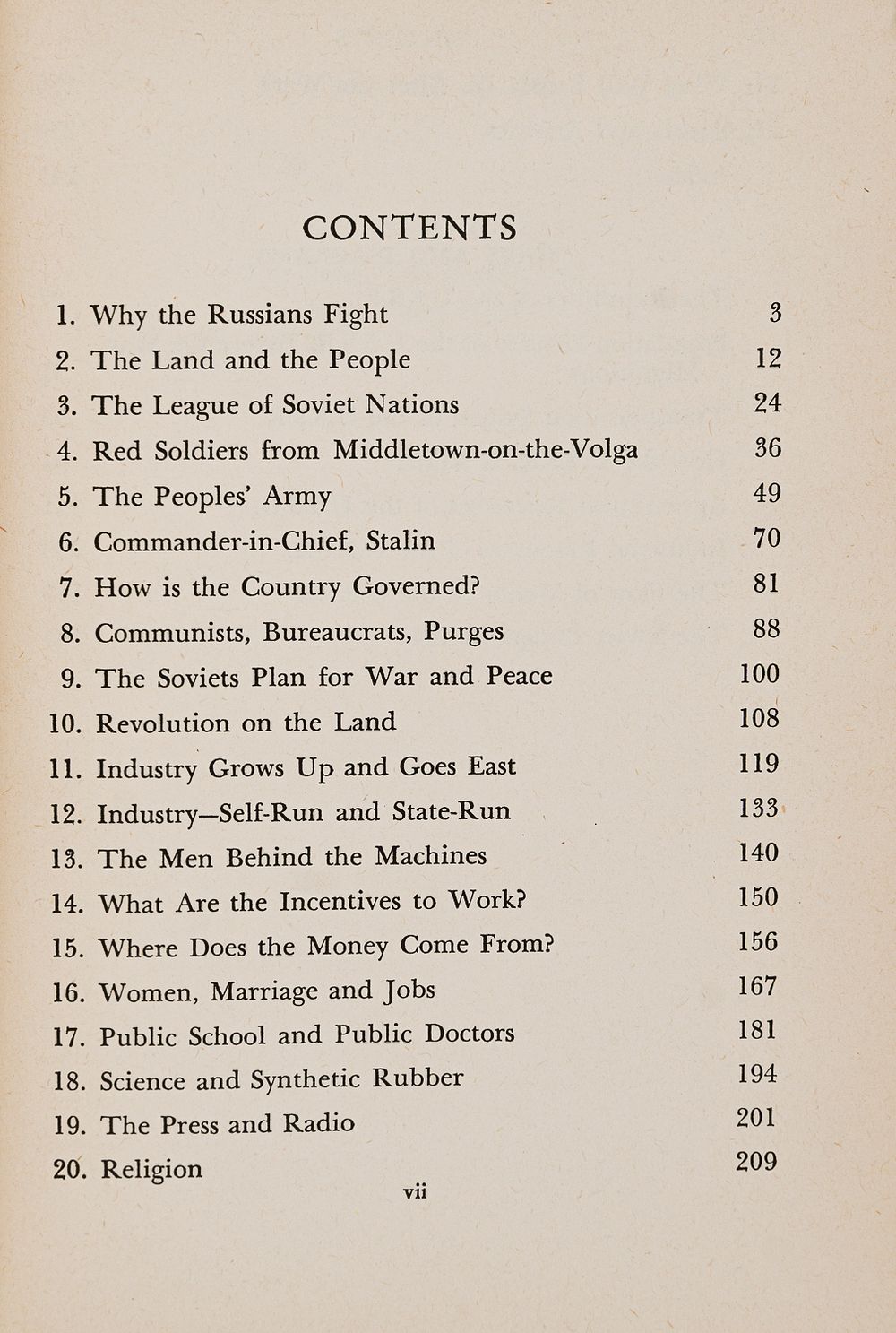 CONTENTS

1. Why the Russians Fight 3
2. The Land and the People 12
3. The League of Soviet Nations 24
4. Red Soldiers from Middletown-on-the-Volga 36
5. The Peoples' Army 49
6. Commander-in-Chief, Stalin 70
7. How is the Country Governed? 81
8. Communists, Bureaucrats, Purges 88
9. The Soviets Plan for War and Peace 100
10. Revolution on the Land 108
11. Industry Grows Up and Goes East 119
12. Industry—Self-Run and State-Run 133
13. The Men Behind the Machines 140
14. What Are the Incentives to Work? 150
15. Where Does the Money Come From? 156
16. Women, Marriage and Jobs 167
17. Public School and Public Doctors 181
18. Science and Synthetic Rubber 194
19. The Press and Radio 201
20. Religion 209

vii